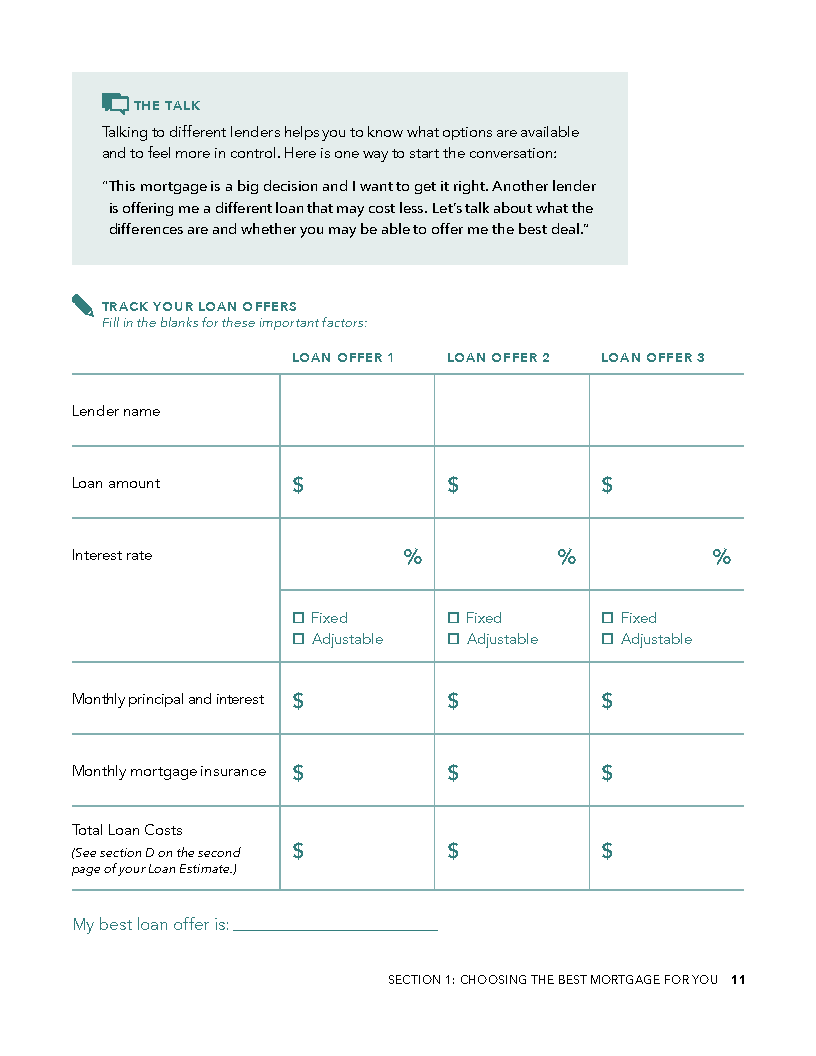 THE TALK

Talking to different lenders helps you to know what options are available and to feel more in control. Here is one way to start the conversation:

"This mortgage is a big decision and I want to get it right. Another lender is offering me a different loan that may cost less. Let's talk about what the differences are and whether you may be able to offer me the best deal."

TRACK YOUR LOAN OFFERS
Fill in the blanks for these important factors:

| | LOAN OFFER 1 | LOAN OFFER 2 | LOAN OFFER 3 |
|---|---|---|---|
| Lender name | | | |
| Loan amount | $ | $ | $ |
| Interest rate | % | % | % |
| | ☐ Fixed ☐ Adjustable | ☐ Fixed ☐ Adjustable | ☐ Fixed ☐ Adjustable |
| Monthly principal and interest | $ | $ | $ |
| Monthly mortgage insurance | $ | $ | $ |
| Total Loan Costs (See section D on the second page of your Loan Estimate.) | $ | $ | $ |

My best loan offer is: ______________________

SECTION 1: CHOOSING THE BEST MORTGAGE FOR YOU 11